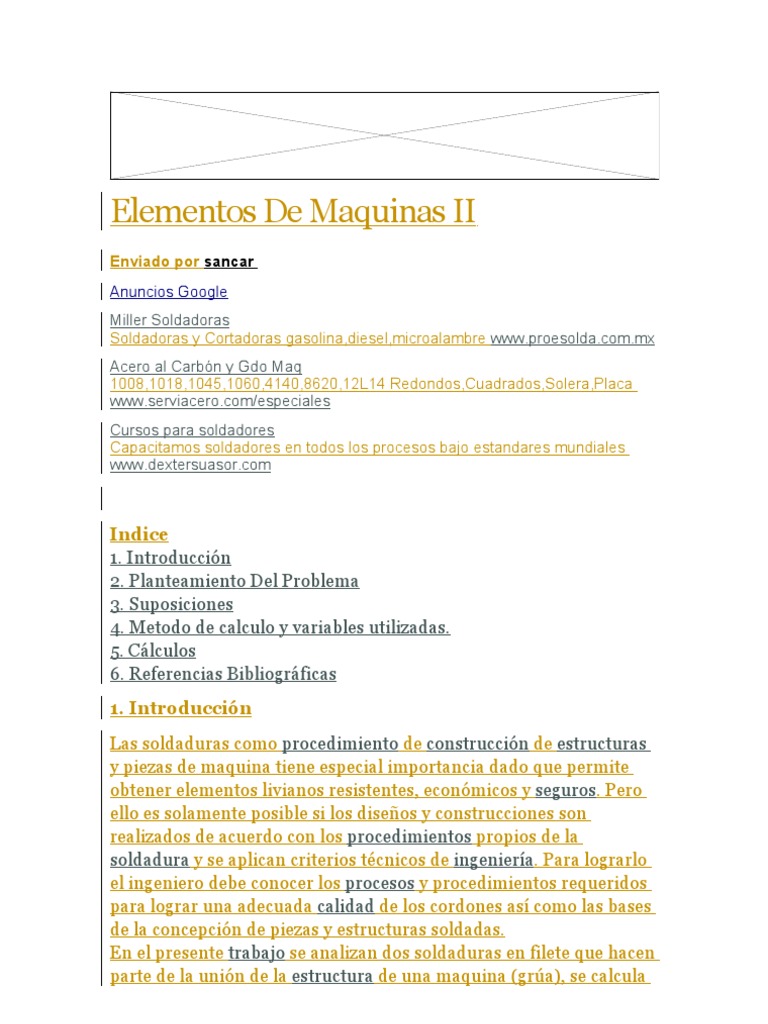 Elementos De Maquinas II

Enviado por sancar

Anuncios Google

Miller Soldadoras
Soldadoras y Cortadoras gasolina,diesel,microalambre www.proesolda.com.mx

Acero al Carbón y Gdo Maq
1008,1018,1045,1060,4140,8620,12L14 Redondos,Cuadrados,Solera,Placa
www.serviacero.com/especiales

Cursos para soldadores
Capacitamos soldadores en todos los procesos bajo estandares mundiales
www.dextersuasor.com

Indice
1. Introducción
2. Planteamiento Del Problema
3. Suposiciones
4. Metodo de calculo y variables utilizadas.
5. Cálculos
6. Referencias Bibliográficas

1. Introducción

Las soldaduras como procedimiento de construcción de estructuras y piezas de maquina tiene especial importancia dado que permite obtener elementos livianos resistentes, económicos y seguros. Pero ello es solamente posible si los diseños y construcciones son realizados de acuerdo con los procedimientos propios de la soldadura y se aplican criterios técnicos de ingeniería. Para lograrlo el ingeniero debe conocer los procesos y procedimientos requeridos para lograr una adecuada calidad de los cordones así como las bases de la concepción de piezas y estructuras soldadas.
En el presente trabajo se analizan dos soldaduras en filete que hacen parte de la unión de la estructura de una maquina (grúa), se calcula